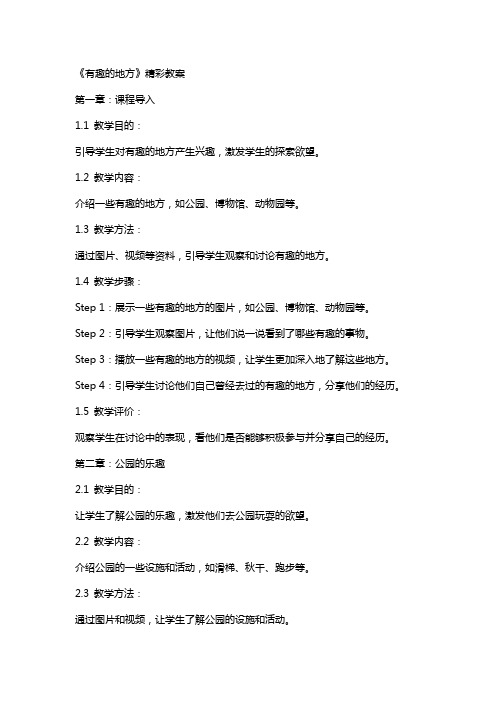 《有趣的地方》精彩教案

第一章：课程导入

1.1 教学目的：

引导学生对有趣的地方产生兴趣，激发学生的探索欲望。

1.2 教学内容：

介绍一些有趣的地方，如公园、博物馆、动物园等。

1.3 教学方法：

通过图片、视频等资料，引导学生观察和讨论有趣的地方。

1.4 教学步骤：

Step 1：展示一些有趣的地方的图片，如公园、博物馆、动物园等。

Step 2：引导学生观察图片，让他们说一说看到了哪些有趣的事物。

Step 3：播放一些有趣的地方的视频，让学生更加深入地了解这些地方。

Step 4：引导学生讨论他们自己曾经去过的有趣的地方，分享他们的经历。

1.5 教学评价：

观察学生在讨论中的表现，看他们是否能够积极参与并分享自己的经历。

第二章：公园的乐趣

2.1 教学目的：

让学生了解公园的乐趣，激发他们去公园玩耍的欲望。

2.2 教学内容：

介绍公园的一些设施和活动，如滑梯、秋千、跑步等。

2.3 教学方法：

通过图片和视频，让学生了解公园的设施和活动。